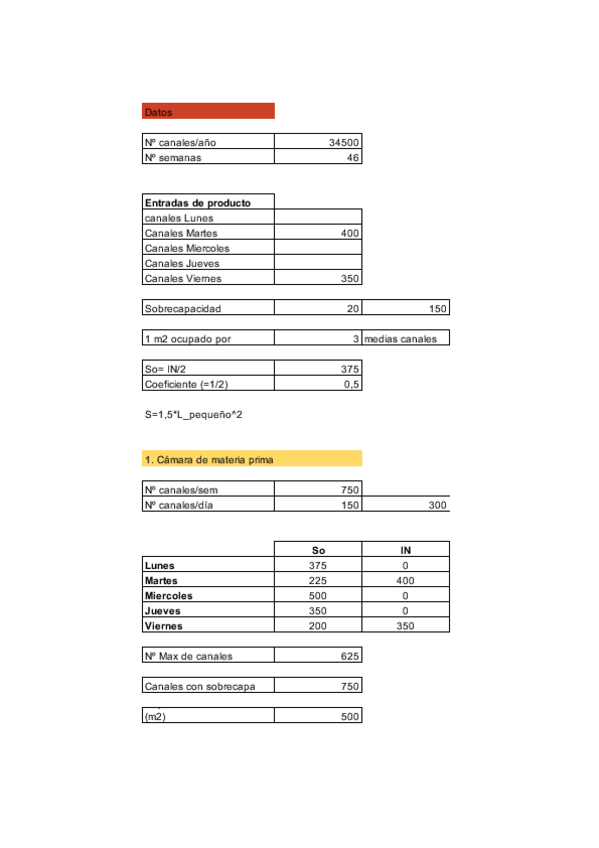 Datos

| Nº canales/año | 34500 |
|---|---|
| Nº semanas | 46 |

| Entradas de producto | |
|---|---|
| canales Lunes | |
| Canales Martes | 400 |
| Canales Miercoles | |
| Canales Jueves | |
| Canales Viernes | 350 |

| Sobrecapacidad | 20 | 150 |
|---|---|---|

| 1 m2 ocupado por | 3 | medias canales |
|---|---|---|

| So= IN/2 | 375 |
|---|---|
| Coeficiente (=1/2) | 0,5 |

S=1,5*L_pequeño^2

1. Cámara de materia prima

| Nº canales/sem | 750 | |
|---|---|---|
| Nº canales/día | 150 | 300 |

| | So | IN |
|---|---|---|
| Lunes | 375 | 0 |
| Martes | 225 | 400 |
| Miercoles | 500 | 0 |
| Jueves | 350 | 0 |
| Viernes | 200 | 350 |

| Nº Max de canales | 625 |
|---|---|

| Canales con sobrecapa | 750 |
|---|---|

| (m2) | 500 |
|---|---|